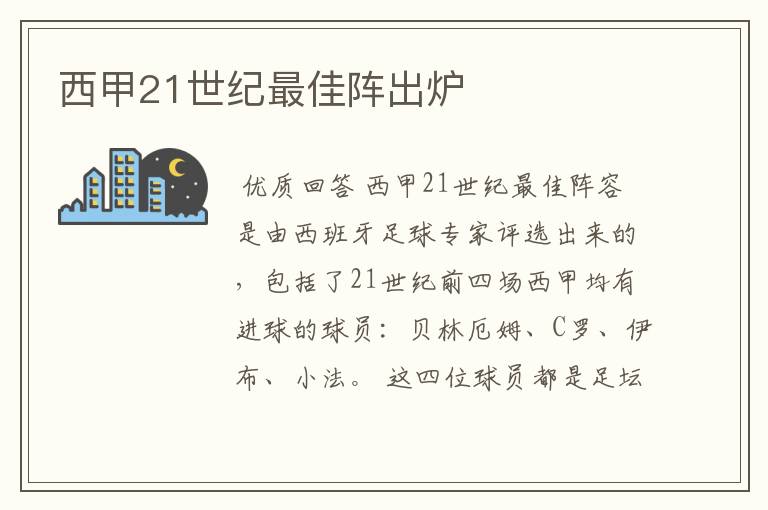 西甲21世纪最佳阵出炉

优质回答 西甲21世纪最佳阵容是由西班牙足球专家评选出来的，包括了21世纪前四场西甲均有进球的球员：贝林厄姆、C罗、伊布、小法。这四位球员都是足坛